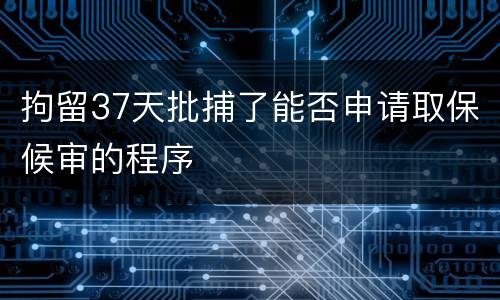 拘留37天批捕了能否申请取保候审的程序